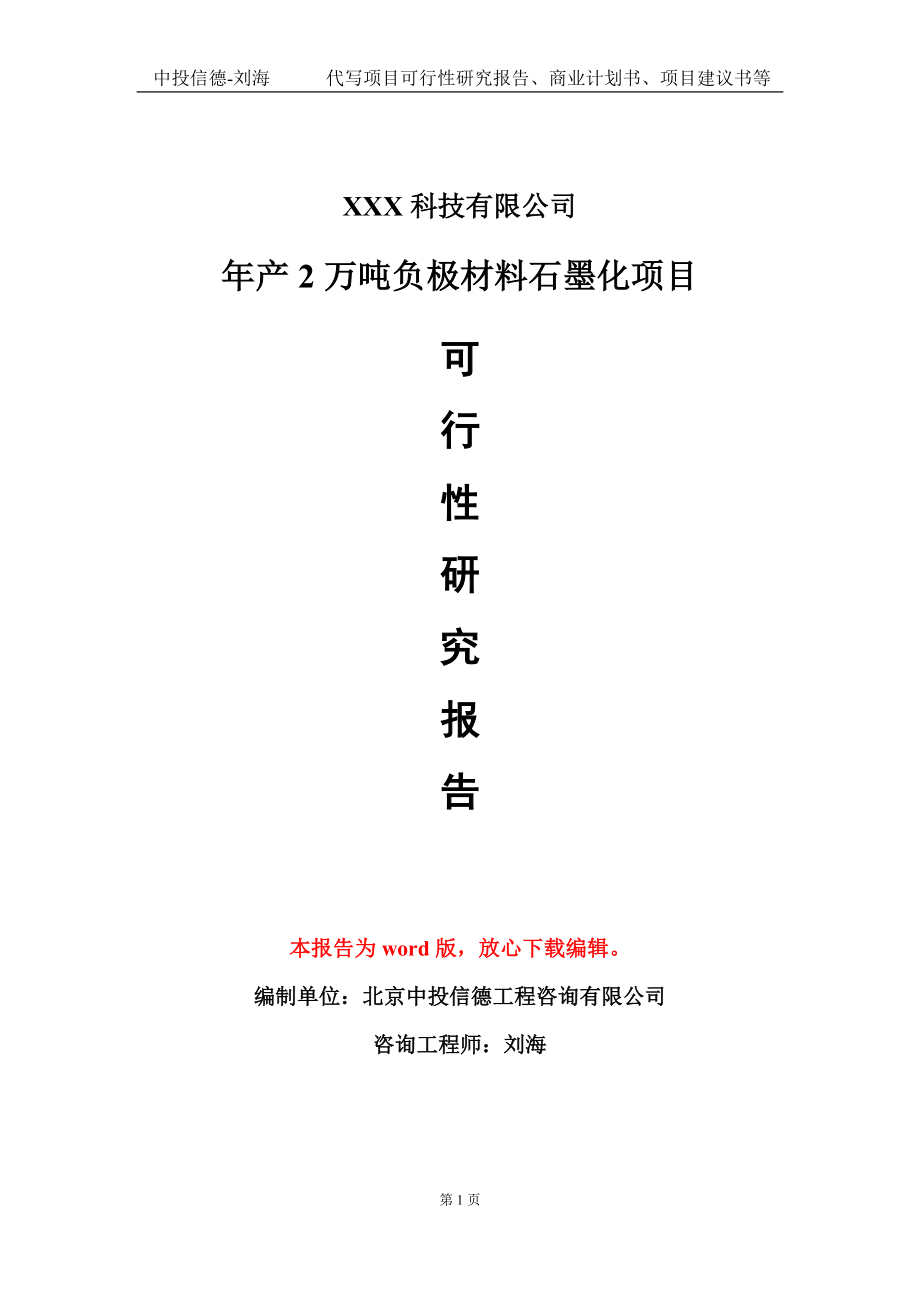 中投信德-刘海　　代写项目可行性研究报告、商业计划书、项目建议书等

XXX 科技有限公司

年产 2 万吨负极材料石墨化项目

可

行

性

研

究

报

告

本报告为 word 版，放心下载编辑。

编制单位：北京中投信德工程咨询有限公司

咨询工程师：刘海

第 1 页